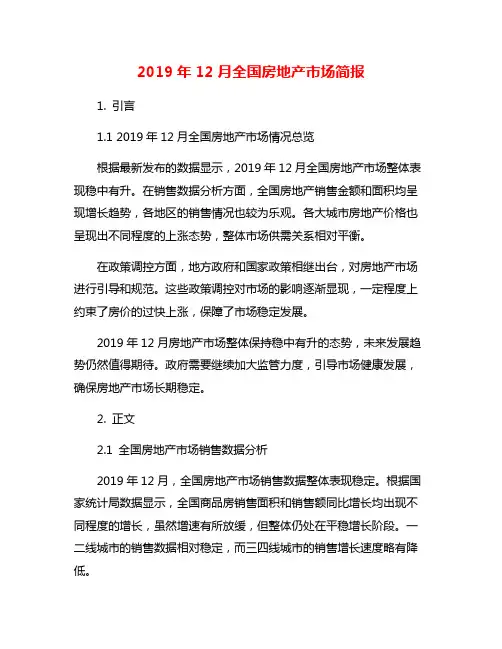 2019 年 12 月全国房地产市场简报

1. 引言

1.1 2019 年 12 月全国房地产市场情况总览

根据最新发布的数据显示，2019 年 12 月全国房地产市场整体表现稳中有升。在销售数据分析方面，全国房地产销售金额和面积均呈现增长趋势，各地区的销售情况也较为乐观。各大城市房地产价格也呈现出不同程度的上涨态势，整体市场供需关系相对平衡。

在政策调控方面，地方政府和国家政策相继出台，对房地产市场进行引导和规范。这些政策调控对市场的影响逐渐显现，一定程度上约束了房价的过快上涨，保障了市场稳定发展。

2019 年 12 月房地产市场整体保持稳中有升的态势，未来发展趋势仍然值得期待。政府需要继续加大监管力度，引导市场健康发展，确保房地产市场长期稳定。

2. 正文

2.1 全国房地产市场销售数据分析

2019 年 12 月，全国房地产市场销售数据整体表现稳定。根据国家统计局数据显示，全国商品房销售面积和销售额同比增长均出现不同程度的增长，虽然增速有所放缓，但整体仍处在平稳增长阶段。一二线城市的销售数据相对稳定，而三四线城市的销售增长速度略有降低。